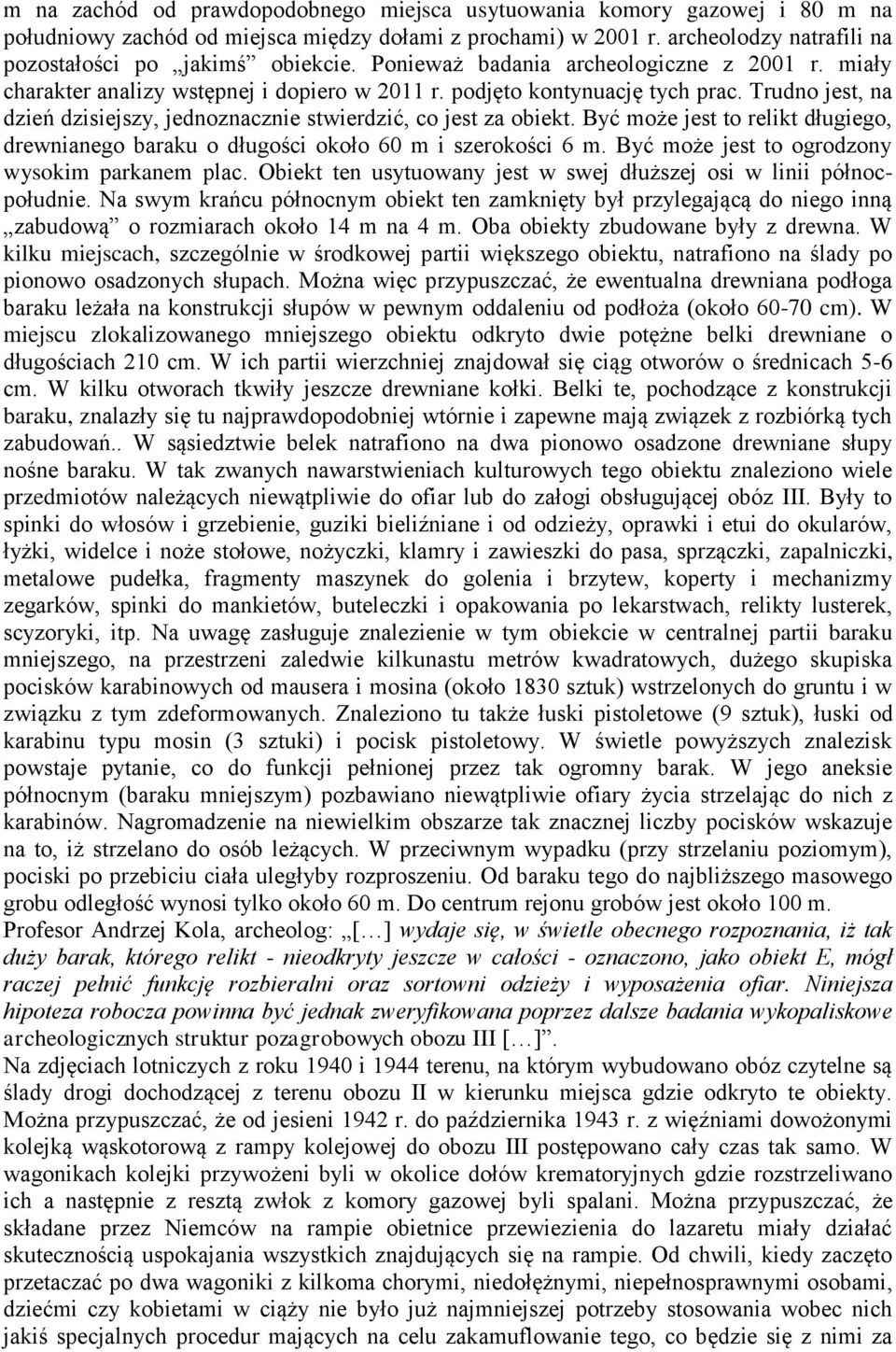 m na zachód od prawdopodobnego miejsca usytuowania komory gazowej i 80 m na południowy zachód od miejsca między dołami z prochami) w 2001 r. archeolodzy natrafili na pozostałości po „jakimś” obiekcie. Ponieważ badania archeologiczne z 2001 r. miały charakter analizy wstępnej i dopiero w 2011 r. podjęto kontynuację tych prac. Trudno jest, na dzień dzisiejszy, jednoznacznie stwierdzić, co jest za obiekt. Być może jest to relikt długiego, drewnianego baraku o długości około 60 m i szerokości 6 m. Być może jest to ogrodzony wysokim parkanem plac. Obiekt ten usytuowany jest w swej dłuższej osi w linii północ-południe. Na swym krańcu północnym obiekt ten zamknięty był przylegającą do niego inną „zabudową” o rozmiarach około 14 m na 4 m. Oba obiekty zbudowane były z drewna. W kilku miejscach, szczególnie w środkowej partii większego obiektu, natrafiono na ślady po pionowo osadzonych słupach. Można więc przypuszczać, że ewentualna drewniana podłoga baraku leżała na konstrukcji słupów w pewnym oddaleniu od podłoża (około 60-70 cm). W miejscu zlokalizowanego mniejszego obiektu odkryto dwie potężne belki drewniane o długościach 210 cm. W ich partii wierzchniej znajdował się ciąg otworów o średnicach 5-6 cm. W kilku otworach tkwiły jeszcze drewniane kołki. Belki te, pochodzące z konstrukcji baraku, znalazły się tu najprawdopodobniej wtórnie i zapewne mają związek z rozbiórką tych zabudowań.. W sąsiedztwie belek natrafiono na dwa pionowo osadzone drewniane słupy nośne baraku. W tak zwanych nawarstwieniach kulturowych tego obiektu znaleziono wiele przedmiotów należących niewątpliwie do ofiar lub do załogi obsługującej obóz III. Były to spinki do włosów i grzebienie, guziki bieliźniane i od odzieży, oprawki i etui do okularów, łyżki, widelce i noże stołowe, nożyczki, klamry i zawieszki do pasa, sprzączki, zapalniczki, metalowe pudełka, fragmenty maszynek do golenia i brzytew, koperty i mechanizmy zegarków, spinki do mankietów, buteleczki i opakowania po lekarstwach, relikty lusterek, scyzoryki, itp. Na uwagę zasługuje znalezienie w tym obiekcie w centralnej partii baraku mniejszego, na przestrzeni zaledwie kilkunastu metrów kwadratowych, dużego skupiska pocisków karabinowych od mausera i mosina (około 1830 sztuk) wstrzelonych do gruntu i w związku z tym zdeformowanych. Znaleziono tu także łuski pistoletowe (9 sztuk), łuski od karabinu typu mosin (3 sztuki) i pocisk pistoletowy. W świetle powyższych znalezisk powstaje pytanie, co do funkcji pełnionej przez tak ogromny barak. W jego aneksie północnym (baraku mniejszym) pozbawiano niewątpliwie ofiary życia strzelając do nich z karabinów. Nagromadzenie na niewielkim obszarze tak znacznej liczby pocisków wskazuje na to, iż strzelano do osób leżących. W przeciwnym wypadku (przy strzelaniu poziomym), pociski po przebiciu ciała uległyby rozproszeniu. Od baraku tego do najbliższego masowego grobu odległość wynosi tylko około 60 m. Do centrum rejonu grobów jest około 100 m.
Profesor Andrzej Kola, archeolog: „[…] wydaje się, w świetle obecnego rozpoznania, iż tak duży barak, którego relikt - nieodkryty jeszcze w całości - oznaczono, jako obiekt E, mógł raczej pełnić funkcję rozbieralni oraz sortowni odzieży i wyposażenia ofiar. Niniejsza hipoteza robocza powinna być jednak zweryfikowana poprzez dalsze badania wykopaliskowe archeologicznych struktur pozagrobowych obozu III […]”.
Na zdjęciach lotniczych z roku 1940 i 1944 terenu, na którym wybudowano obóz czytelne są ślady drogi dochodzącej z terenu obozu II w kierunku miejsca gdzie odkryto te obiekty. Można przypuszczać, że od jesieni 1942 r. do października 1943 r. z więźniami dowożonymi kolejką wąskotorową z rampy kolejowej do obozu III postępowano cały czas tak samo. W wagonikach kolejki przywożeni byli w okolice dołów krematoryjnych gdzie rozstrzeliwano ich a następnie z resztą zwłok z komory gazowej byli spalani. Można przypuszczać, że składane przez Niemców na rampie obietnice przewiezienia do lazaretu miały działać skutecznością uspokajania wszystkich znajdujących się na rampie. Od chwili, kiedy zaczęto przetaczać po dwa wagoniki z kilkoma chorymi, niedołężnymi, niepełnosprawnymi osobami, dziećmi czy kobietami w ciąży nie było już najmniejszej potrzeby stosowania wobec nich jakiś specjalnych procedur mających na celu zakamuflowanie tego, co będzie się z nimi za